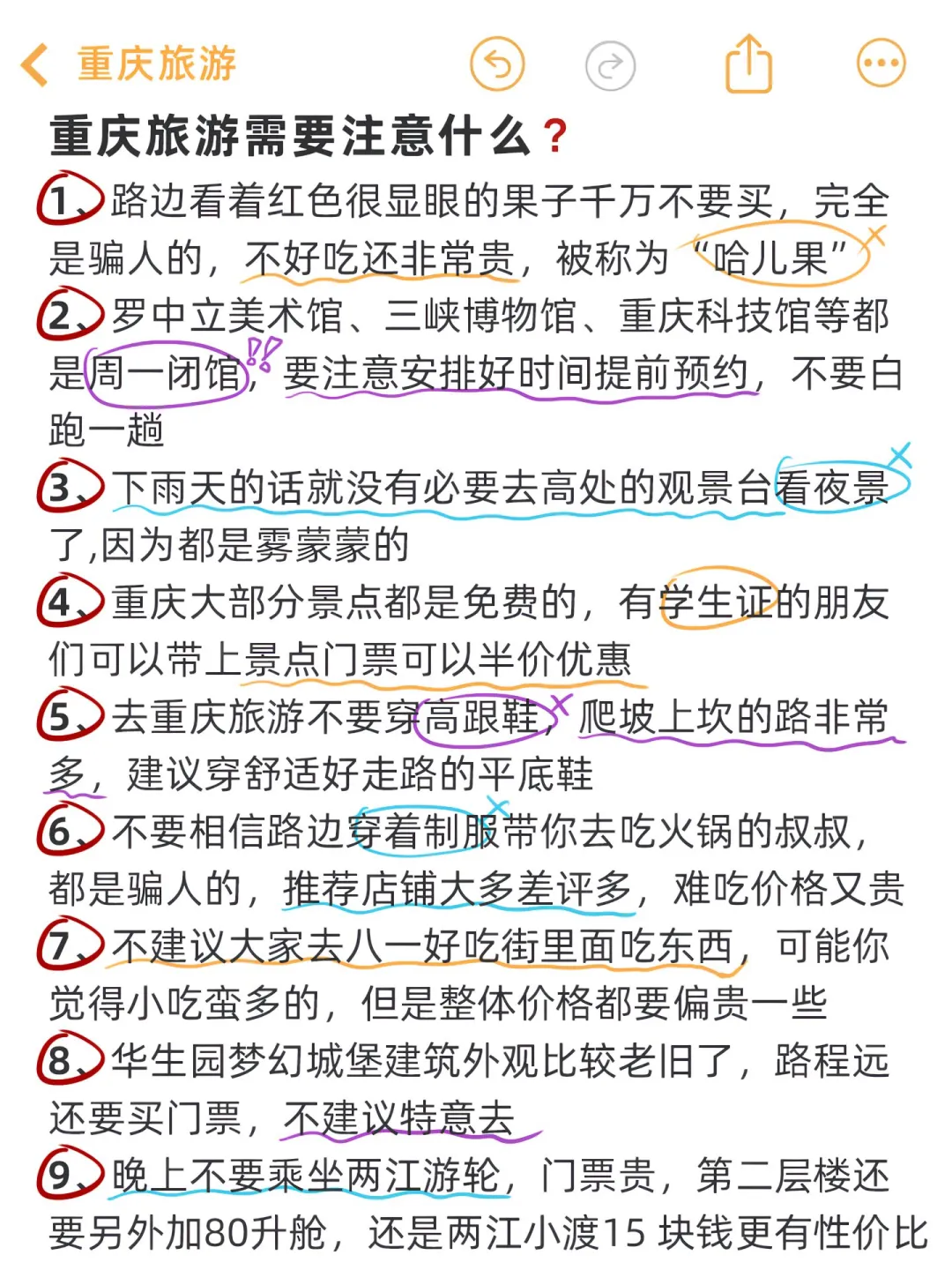 重庆旅游

重庆旅游需要注意什么？

1、路边看着红色很显眼的果子千万不要买，完全是骗人的，不好吃还非常贵，被称为“哈儿果”

2、罗中立美术馆、三峡博物馆、重庆科技馆等都是周一闭馆，要注意安排好时间提前预约，不要白跑一趟

3、下雨天的话就没有必要去高处的观景台看夜景了,因为都是雾蒙蒙的

4、重庆大部分景点都是免费的，有学生证的朋友们可以带上景点门票可以半价优惠

5、去重庆旅游不要穿高跟鞋，爬坡上坎的路非常多，建议穿舒适好走路的平底鞋

6、不要相信路边穿着制服带你去吃火锅的叔叔，都是骗人的，推荐店铺大多差评多，难吃价格又贵

7、不建议大家去八一好吃街里面吃东西，可能你觉得小吃蛮多的，但是整体价格都要偏贵一些

8、华生园梦幻城堡建筑外观比较老旧了，路程远还要买门票，不建议特意去

9、晚上不要乘坐两江游轮，门票贵，第二层楼还要另外加80升舱，还是两江小渡15 块钱更有性价比